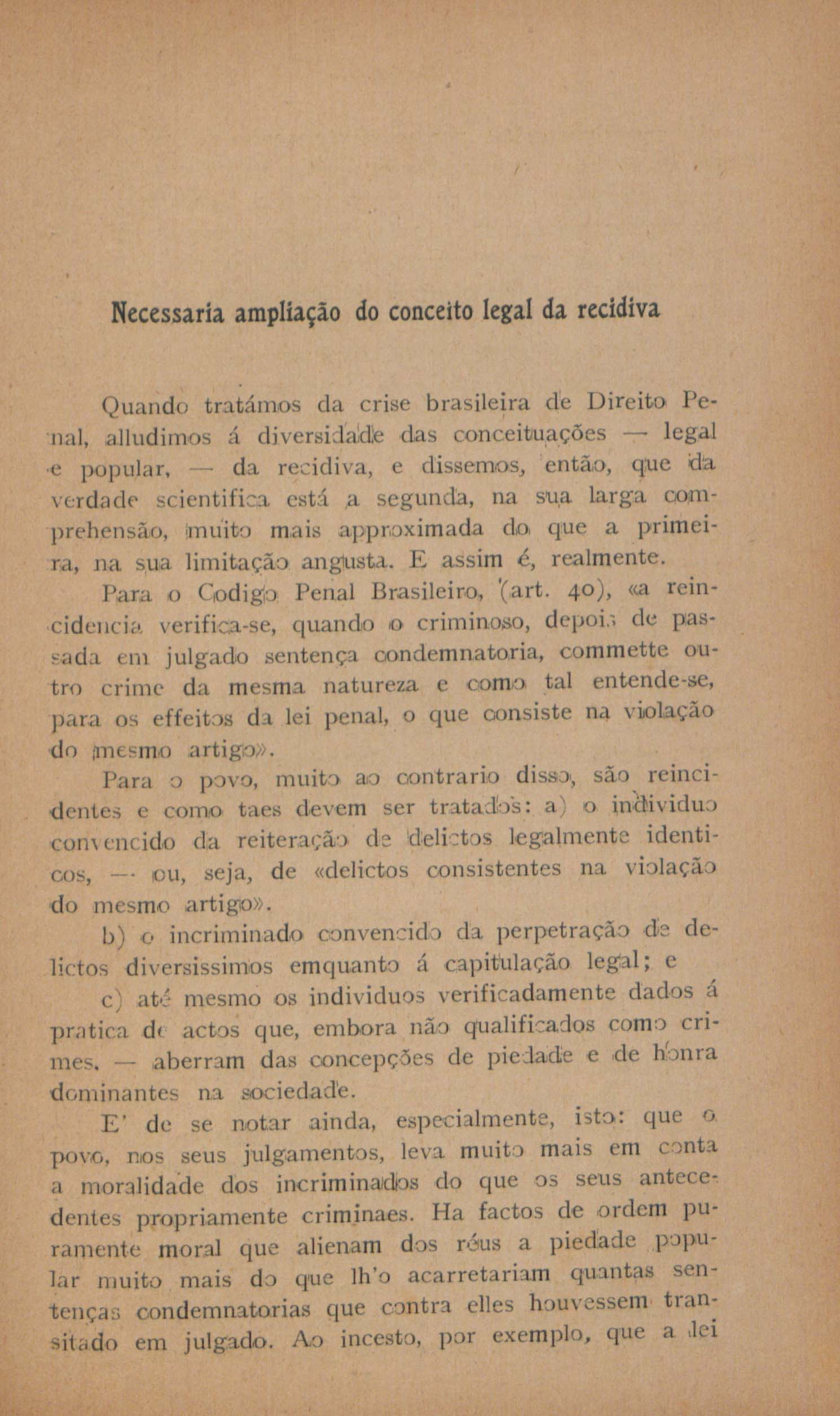 Necessaria ampliação do conceito legal da recidiva

Quando tratámos da crise brasileira de Direito Penal, alludimos á diversidade das conceituações — legal e popular, — da recidiva, e dissemos, então, que da verdade scientifica está a segunda, na sua larga comprehensão, muito mais approximada do que a primeira, na sua limitação angusta. E assim é, realmente.

Para o Codigo Penal Brasileiro, (art. 40), «a reincidencia verifica-se, quando o criminoso, depois de passada em julgado sentença condemnatoria, commette outro crime da mesma natureza e como tal entende-se, para os effeitos da lei penal, o que consiste na violação do mesmo artigo».

Para o povo, muito ao contrario disso, são reincidentes e como taes devem ser tratados: a) o individuo convencido da reiteração de delictos legalmente identicos, — ou, seja, de «delictos consistentes na violação do mesmo artigo».

b) o incriminado convencido da perpetração de delictos diversissimos emquanto á capitulação legal; e

c) até mesmo os individuos verificadamente dados á pratica de actos que, embora não qualificados como crimes, — aberram das concepções de piedade e de honra dominantes na sociedade.

E' de se notar ainda, especialmente, isto: que o povo, nos seus julgamentos, leva muito mais em conta a moralidade dos incriminados do que os seus antecedentes propriamente criminaes. Ha factos de ordem puramente moral que alienam dos réus a piedade popular muito mais do que lh'o acarretariam quantas sentenças condemnatorias que contra elles houvessem transitado em julgado. Ao incesto, por exemplo, que a lei